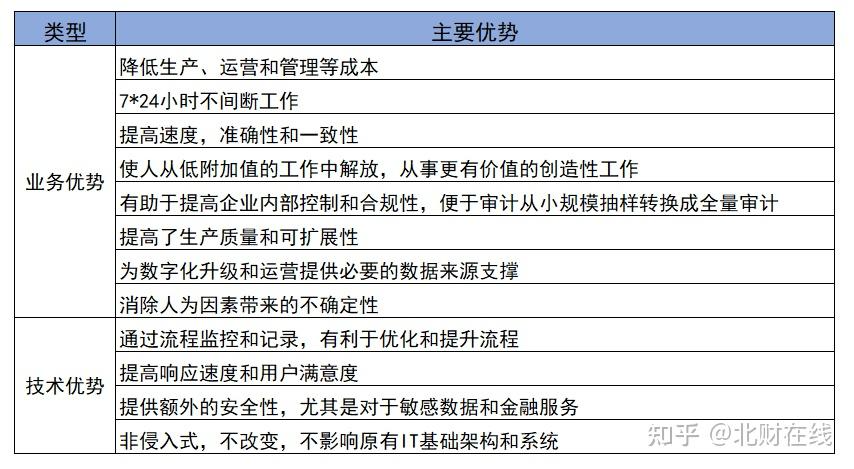 | 类型 | 主要优势 |
|---|---|
| 业务优势 | 降低生产、运营和管理等成本 |
| | 7*24小时不间断工作 |
| | 提高速度，准确性和一致性 |
| | 使人从低附加值的工作中解放，从事更有价值的创造性工作 |
| | 有助于提高企业内部控制和合规性，便于审计从小规模抽样转换成全量审计 |
| | 提高了生产质量和可扩展性 |
| | 为数字化升级和运营提供必要的数据来源支撑 |
| | 消除人为因素带来的不确定性 |
| 技术优势 | 通过流程监控和记录，有利于优化和提升流程 |
| | 提高响应速度和用户满意度 |
| | 提供额外的安全性，尤其是对于敏感数据和金融服务 |
| | 非侵入式，不改变，不影响原有IT基础架构和系统 |

知乎 @北财在线